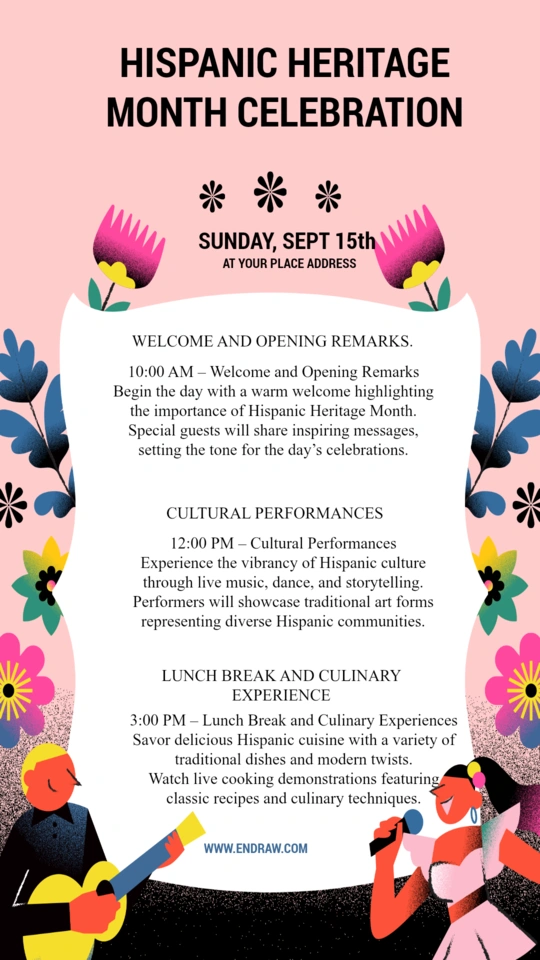 HISPANIC HERITAGE MONTH CELEBRATION

SUNDAY, SEPT 15th
AT YOUR PLACE ADDRESS

WELCOME AND OPENING REMARKS.

10:00 AM – Welcome and Opening Remarks
Begin the day with a warm welcome highlighting the importance of Hispanic Heritage Month. Special guests will share inspiring messages, setting the tone for the day's celebrations.

CULTURAL PERFORMANCES

12:00 PM – Cultural Performances
Experience the vibrancy of Hispanic culture through live music, dance, and storytelling. Performers will showcase traditional art forms representing diverse Hispanic communities.

LUNCH BREAK AND CULINARY EXPERIENCE

3:00 PM – Lunch Break and Culinary Experiences
Savor delicious Hispanic cuisine with a variety of traditional dishes and modern twists.
Watch live cooking demonstrations featuring classic recipes and culinary techniques.

WWW.ENDRAW.COM